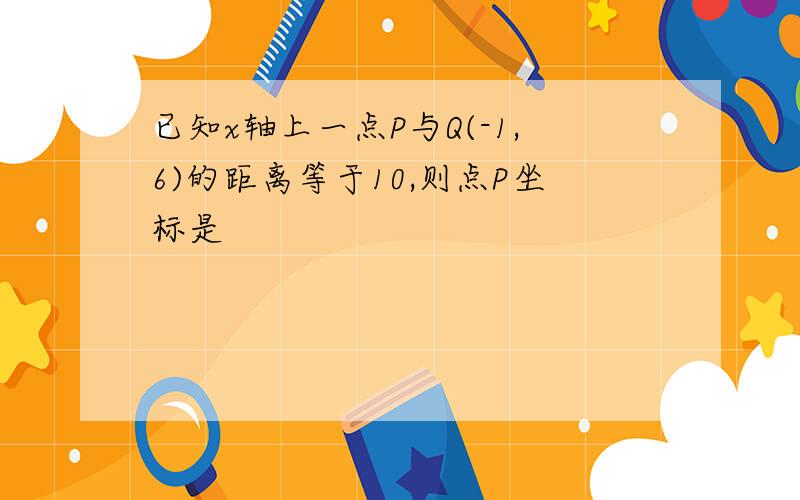 已知x轴上一点P与Q(-1,6)的距离等于10,则点P坐标是